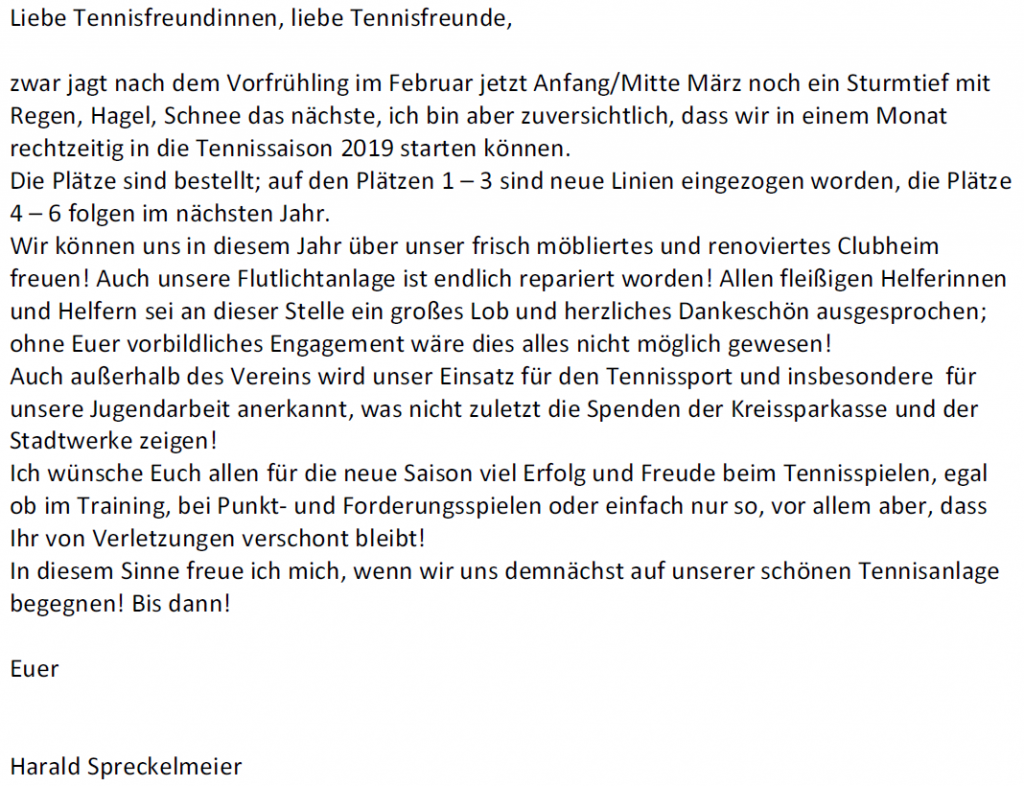 Liebe Tennisfreundinnen, liebe Tennisfreunde,

zwar jagt nach dem Vorfrühling im Februar jetzt Anfang/Mitte März noch ein Sturmtief mit Regen, Hagel, Schnee das nächste, ich bin aber zuversichtlich, dass wir in einem Monat rechtzeitig in die Tennissaison 2019 starten können.
Die Plätze sind bestellt; auf den Plätzen 1 – 3 sind neue Linien eingezogen worden, die Plätze 4 – 6 folgen im nächsten Jahr.
Wir können uns in diesem Jahr über unser frisch möbliertes und renoviertes Clubheim freuen! Auch unsere Flutlichtanlage ist endlich repariert worden! Allen fleißigen Helferinnen und Helfern sei an dieser Stelle ein großes Lob und herzliches Dankeschön ausgesprochen; ohne Euer vorbildliches Engagement wäre dies alles nicht möglich gewesen!
Auch außerhalb des Vereins wird unser Einsatz für den Tennissport und insbesondere für unsere Jugendarbeit anerkannt, was nicht zuletzt die Spenden der Kreissparkasse und der Stadtwerke zeigen!
Ich wünsche Euch allen für die neue Saison viel Erfolg und Freude beim Tennisspielen, egal ob im Training, bei Punkt- und Forderungsspielen oder einfach nur so, vor allem aber, dass Ihr von Verletzungen verschont bleibt!
In diesem Sinne freue ich mich, wenn wir uns demnächst auf unserer schönen Tennisanlage begegnen! Bis dann!

Euer

Harald Spreckelmeier